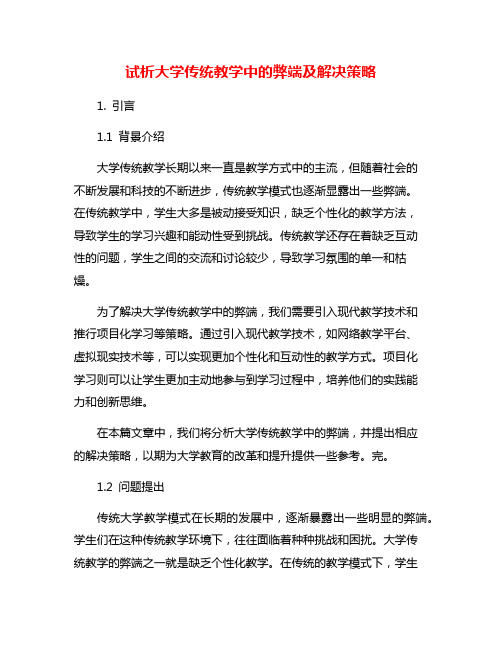 试析大学传统教学中的弊端及解决策略

1. 引言

1.1 背景介绍

大学传统教学长期以来一直是教学方式中的主流，但随着社会的不断发展和科技的不断进步，传统教学模式也逐渐显露出一些弊端。在传统教学中，学生大多是被动接受知识，缺乏个性化的教学方法，导致学生的学习兴趣和能动性受到挑战。传统教学还存在着缺乏互动性的问题，学生之间的交流和讨论较少，导致学习氛围的单一和枯燥。

为了解决大学传统教学中的弊端，我们需要引入现代教学技术和推行项目化学习等策略。通过引入现代教学技术，如网络教学平台、虚拟现实技术等，可以实现更加个性化和互动性的教学方式。项目化学习则可以让学生更加主动地参与到学习过程中，培养他们的实践能力和创新思维。

在本篇文章中，我们将分析大学传统教学中的弊端，并提出相应的解决策略，以期为大学教育的改革和提升提供一些参考。完。

1.2 问题提出

传统大学教学模式在长期的发展中，逐渐暴露出一些明显的弊端。学生们在这种传统教学环境下，往往面临着种种挑战和困扰。大学传统教学的弊端之一就是缺乏个性化教学。在传统的教学模式下，学生